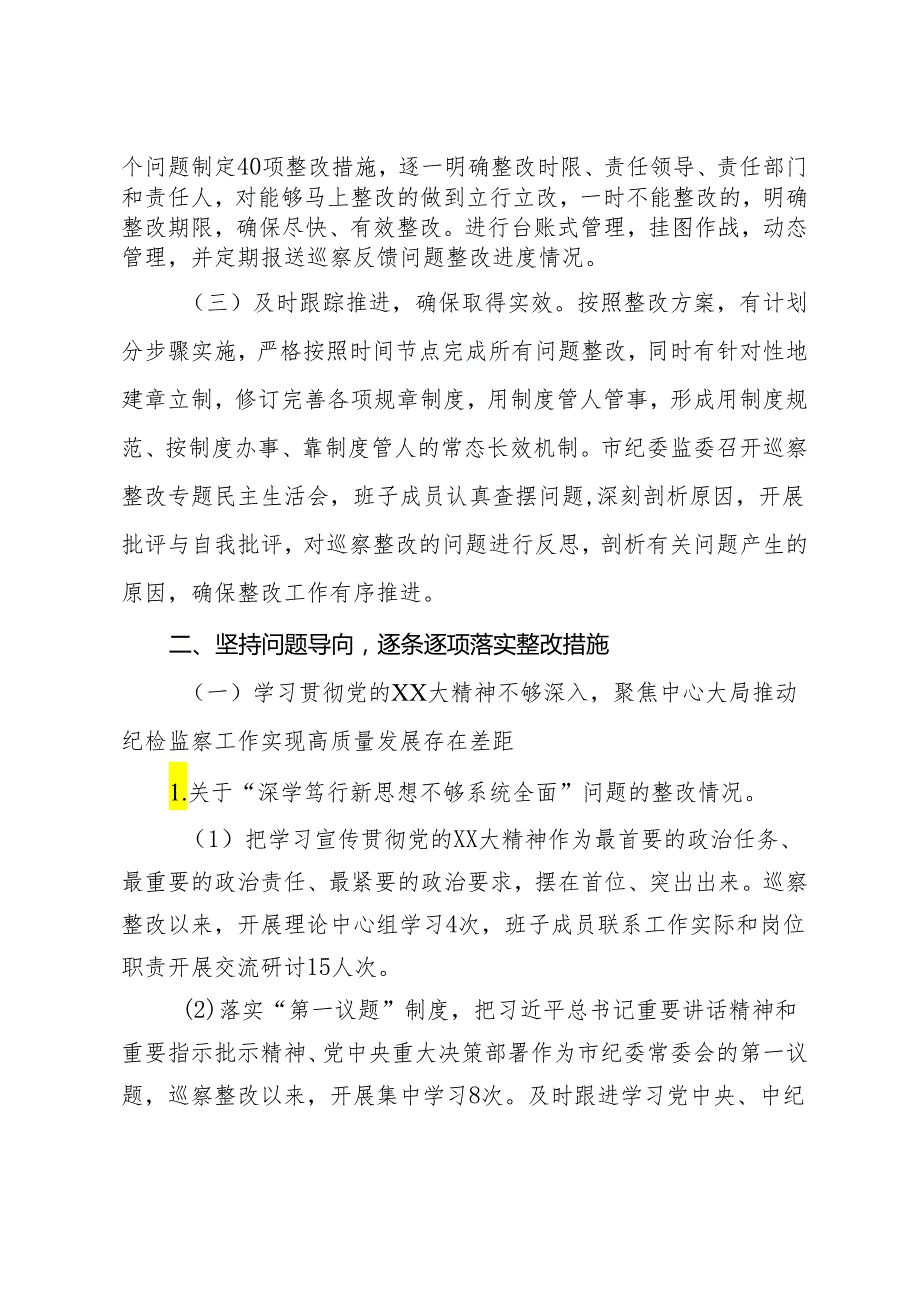 个问题制定40项整改措施，逐一明确整改时限、责任领导、责任部门和责任人，对能够马上整改的做到立行立改，一时不能整改的，明确整改期限，确保尽快、有效整改。进行台账式管理，挂图作战，动态管理，并定期报送巡察反馈问题整改进度情况。

（三）及时跟踪推进，确保取得实效。按照整改方案，有计划分步骤实施，严格按照时间节点完成所有问题整改，同时有针对性地建章立制，修订完善各项规章制度，用制度管人管事，形成用制度规范、按制度办事、靠制度管人的常态长效机制。市纪委监委召开巡察整改专题民主生活会，班子成员认真查摆问题,深刻剖析原因，开展批评与自我批评，对巡察整改的问题进行反思，剖析有关问题产生的原因，确保整改工作有序推进。

二、坚持问题导向，逐条逐项落实整改措施

（一）学习贯彻党的XX大精神不够深入，聚焦中心大局推动纪检监察工作实现高质量发展存在差距

1.关于“深学笃行新思想不够系统全面”问题的整改情况。

（1）把学习宣传贯彻党的XX大精神作为最首要的政治任务、最重要的政治责任、最紧要的政治要求，摆在首位、突出出来。巡察整改以来，开展理论中心组学习4次，班子成员联系工作实际和岗位职责开展交流研讨15人次。

(2)落实“第一议题”制度，把习近平总书记重要讲话精神和重要指示批示精神、党中央重大决策部署作为市纪委常委会的第一议题，巡察整改以来，开展集中学习8次。及时跟进学习党中央、中纪